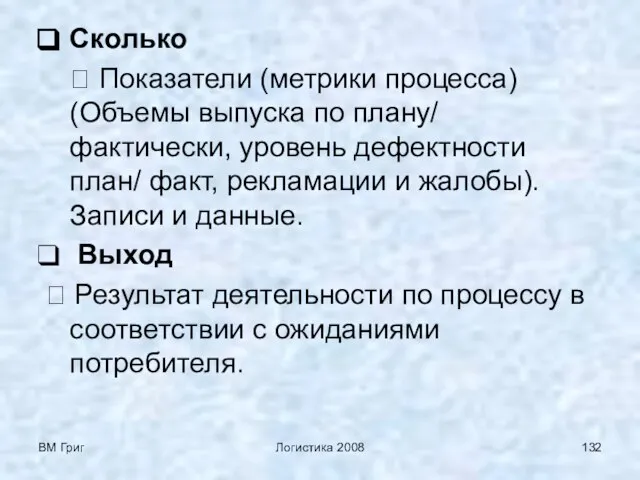 ❑ Сколько

 Показатели (метрики процесса) (Объемы выпуска по плану/ фактически, уровень дефектности план/ факт, рекламации и жалобы). Записи и данные.

❑ Выход

 Результат деятельности по процессу в соответствии с ожиданиями потребителя.

ВМ Григ

Логистика 2008

132